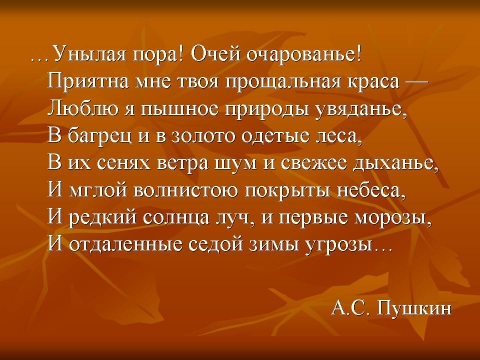 …Унылая пора! Очей очарованье!
Приятна мне твоя прощальная краса —
Люблю я пышное природы увяданье,
В багрец и в золото одетые леса,
В их сенях ветра шум и свежее дыханье,
И мглой волнистою покрыты небеса,
И редкий солнца луч, и первые морозы,
И отдаленные седой зимы угрозы…

А.С. Пушкин